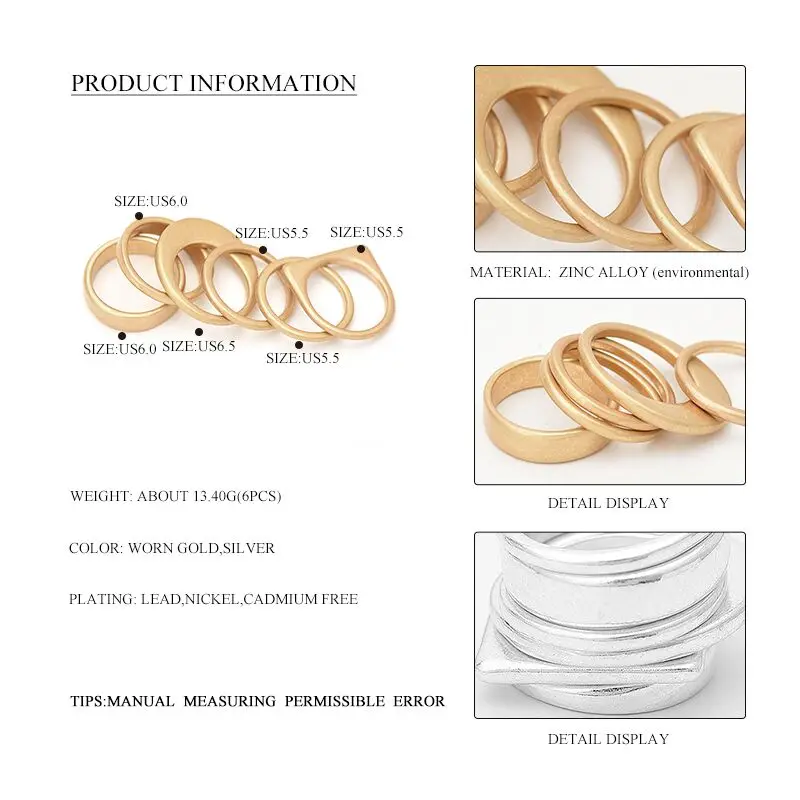 PRODUCT INFORMATION

SIZE:US6.0

SIZE:US5.5

SIZE:US5.5

SIZE:US6.0

SIZE:US6.5

SIZE:US5.5

WEIGHT: ABOUT 13.40G(6PCS)

COLOR: WORN GOLD,SILVER

PLATING: LEAD,NICKEL,CADMIUM FREE

TIPS:MANUAL MEASURING PERMISSIBLE ERROR

MATERIAL: ZINC ALLOY (environmental)

DETAIL DISPLAY

DETAIL DISPLAY